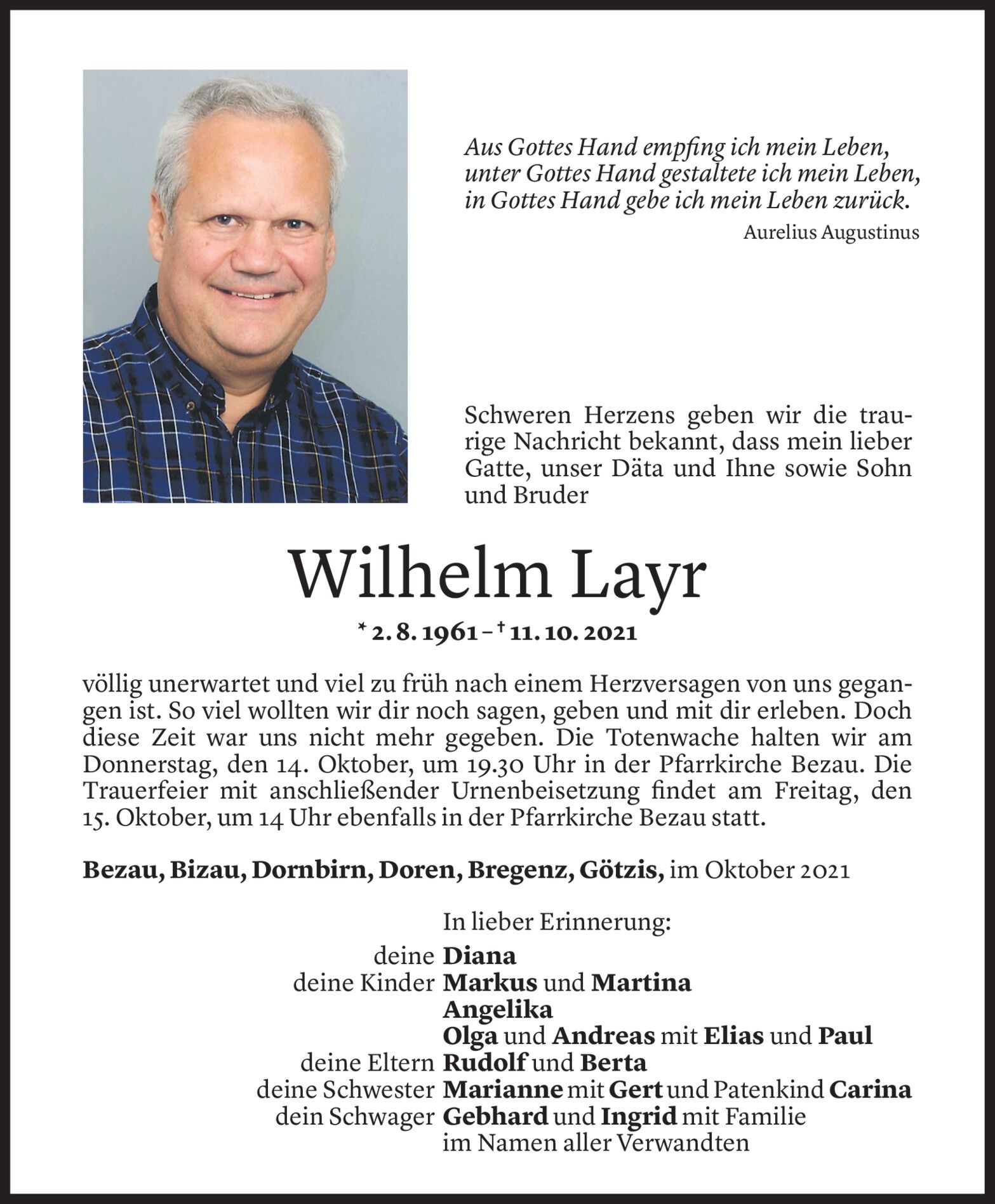 Aus Gottes Hand empfing ich mein Leben,
unter Gottes Hand gestaltete ich mein Leben,
in Gottes Hand gebe ich mein Leben zurück.

Aurelius Augustinus

Schweren Herzens geben wir die traurige Nachricht bekannt, dass mein lieber Gatte, unser Däta und Ihne sowie Sohn und Bruder

Wilhelm Layr

* 2. 8. 1961 – † 11. 10. 2021

völlig unerwartet und viel zu früh nach einem Herzversagen von uns gegangen ist. So viel wollten wir dir noch sagen, geben und mit dir erleben. Doch diese Zeit war uns nicht mehr gegeben. Die Totenwache halten wir am Donnerstag, den 14. Oktober, um 19.30 Uhr in der Pfarrkirche Bezau. Die Trauerfeier mit anschließender Urnenbeisetzung findet am Freitag, den 15. Oktober, um 14 Uhr ebenfalls in der Pfarrkirche Bezau statt.

Bezau, Bizau, Dornbirn, Doren, Bregenz, Götzis, im Oktober 2021

In lieber Erinnerung:
deine Diana
deine Kinder Markus und Martina
Angelika
Olga und Andreas mit Elias und Paul
deine Eltern Rudolf und Berta
deine Schwester Marianne mit Gert und Patenkind Carina
dein Schwager Gebhard und Ingrid mit Familie
im Namen aller Verwandten